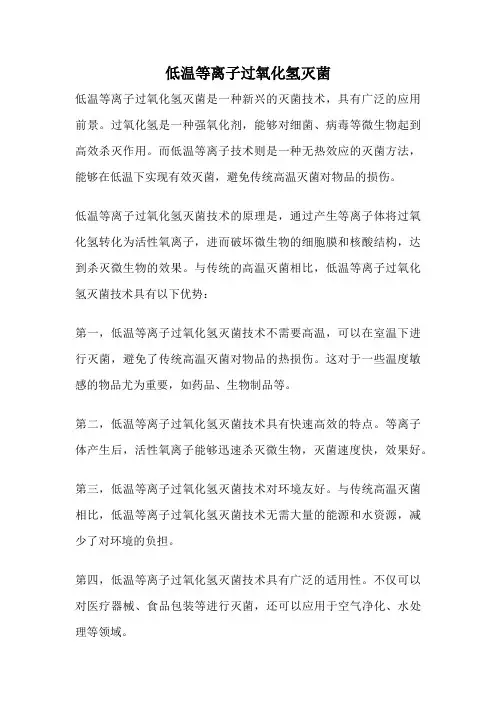 低温等离子过氧化氢灭菌

低温等离子过氧化氢灭菌是一种新兴的灭菌技术，具有广泛的应用前景。过氧化氢是一种强氧化剂，能够对细菌、病毒等微生物起到高效杀灭作用。而低温等离子技术则是一种无热效应的灭菌方法，能够在低温下实现有效灭菌，避免传统高温灭菌对物品的损伤。

低温等离子过氧化氢灭菌技术的原理是，通过产生等离子体将过氧化氢转化为活性氧离子，进而破坏微生物的细胞膜和核酸结构，达到杀灭微生物的效果。与传统的高温灭菌相比，低温等离子过氧化氢灭菌技术具有以下优势：

第一，低温等离子过氧化氢灭菌技术不需要高温，可以在室温下进行灭菌，避免了传统高温灭菌对物品的热损伤。这对于一些温度敏感的物品尤为重要，如药品、生物制品等。

第二，低温等离子过氧化氢灭菌技术具有快速高效的特点。等离子体产生后，活性氧离子能够迅速杀灭微生物，灭菌速度快，效果好。

第三，低温等离子过氧化氢灭菌技术对环境友好。与传统高温灭菌相比，低温等离子过氧化氢灭菌技术无需大量的能源和水资源，减少了对环境的负担。

第四，低温等离子过氧化氢灭菌技术具有广泛的适用性。不仅可以对医疗器械、食品包装等进行灭菌，还可以应用于空气净化、水处理等领域。